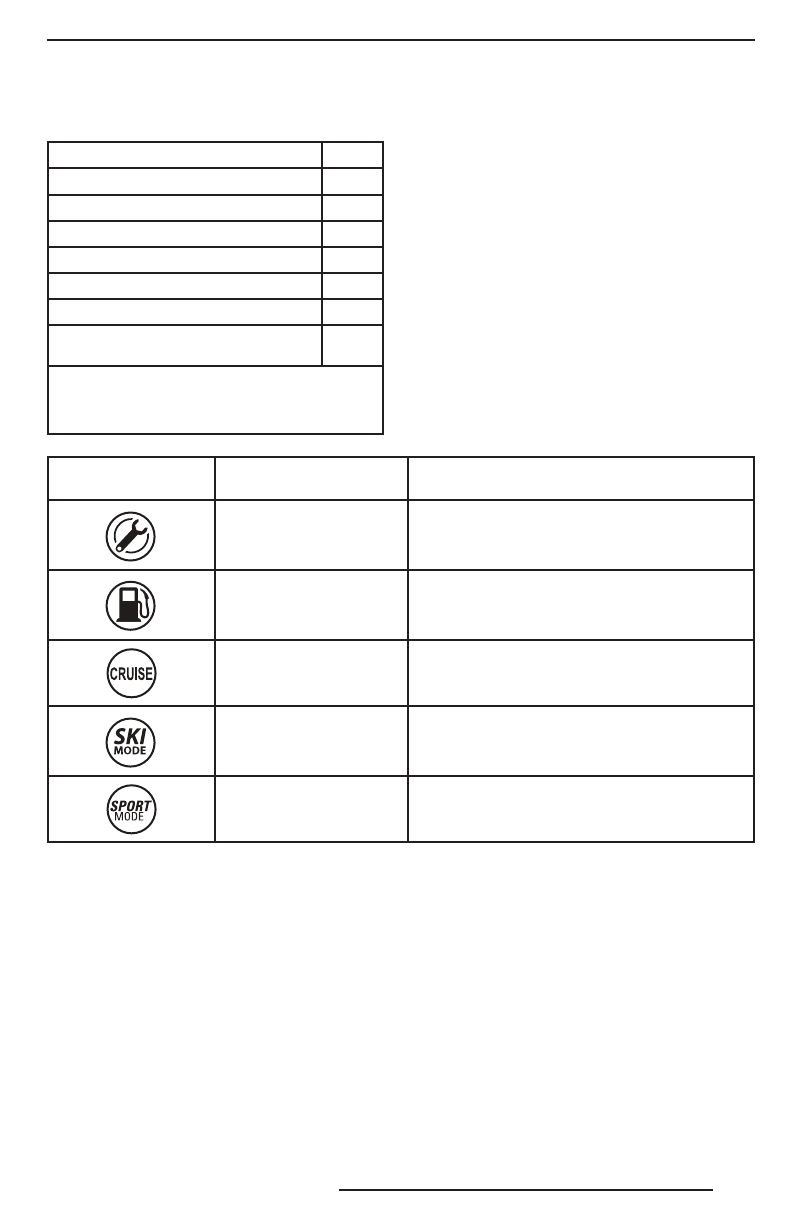 CRUISE

SKI MODE

SPORT MODE